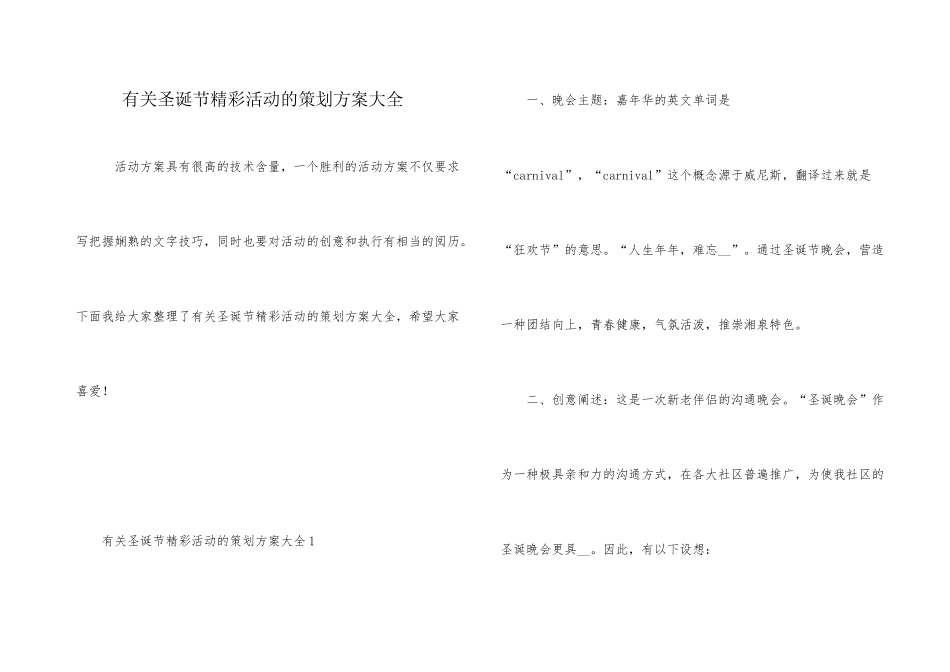 有关圣诞节精彩活动的策划方案大全

活动方案具有很高的技术含量，一个胜利的活动方案不仅要求写把握娴熟的文字技巧，同时也要对活动的创意和执行有相当的阅历。下面我给大家整理了有关圣诞节精彩活动的策划方案大全，希望大家喜爱！

有关圣诞节精彩活动的策划方案大全1

一、晚会主题：嘉年华的英文单词是“carnival”，“carnival”这个概念源于威尼斯，翻译过来就是“狂欢节”的意思。“人生年年，难忘__”。通过圣诞节晚会，营造一种团结向上，青春健康，气氛活泼，推崇湘泉特色。

二、创意阐述：这是一次新老伴侣的沟通晚会。“圣诞晚会”作为一种极具亲和力的沟通方式，在各大社区普遍推广，为使我社区的圣诞晚会更具__。因此，有以下设想：